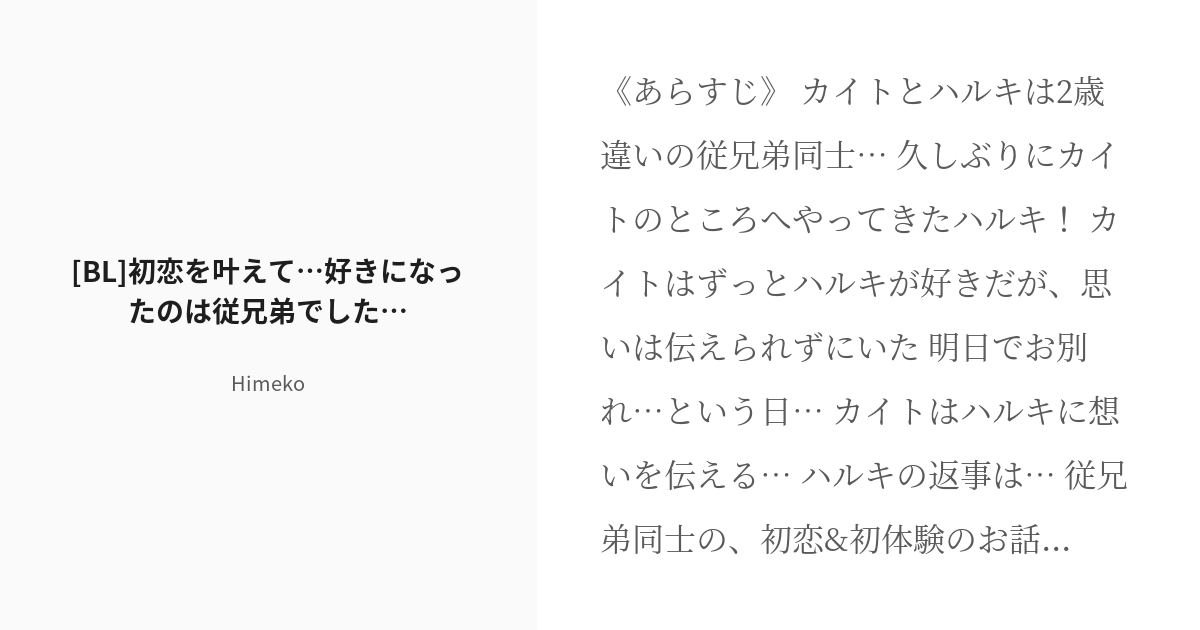 [BL]初恋を叶えて…好きになったのは従兄弟でした…

Himeko

《あらすじ》 カイトとハルキは2歳違いの従兄弟同士… 久しぶりにカイトのところへやってきたハルキ！ カイトはずっとハルキが好きだが、思いは伝えられずにいた 明日でお別れ…という日… カイトはハルキに想いを伝える… ハルキの返事は… 従兄弟同士の、初恋&初体験のお話...